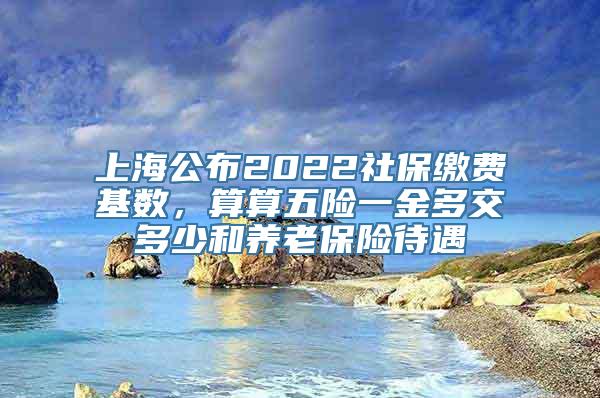 上海公布2022社保缴费基数，算算五险一金多交多少和养老保险待遇